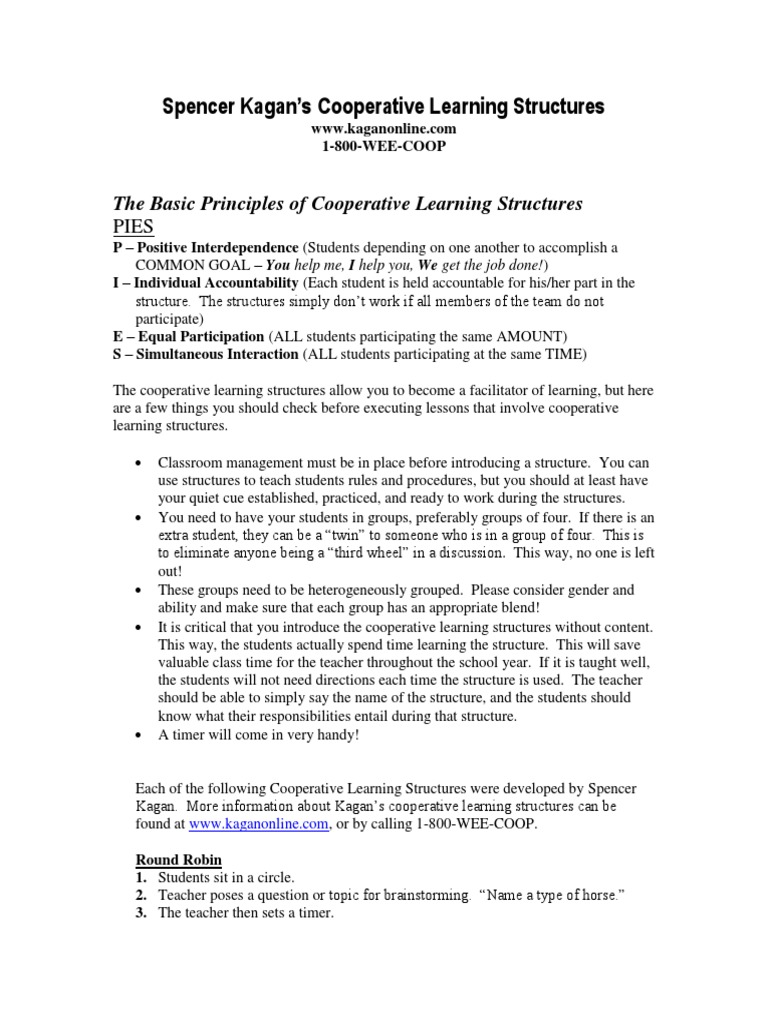 Spencer Kagan's Cooperative Learning Structures
www.kaganonline.com
1-800-WEE-COOP

The Basic Principles of Cooperative Learning Structures
PIES
P – Positive Interdependence (Students depending on one another to accomplish a COMMON GOAL – You help me, I help you, We get the job done!)
I – Individual Accountability (Each student is held accountable for his/her part in the structure. The structures simply don't work if all members of the team do not participate)
E – Equal Participation (ALL students participating the same AMOUNT)
S – Simultaneous Interaction (ALL students participating at the same TIME)

The cooperative learning structures allow you to become a facilitator of learning, but here are a few things you should check before executing lessons that involve cooperative learning structures.

• Classroom management must be in place before introducing a structure. You can use structures to teach students rules and procedures, but you should at least have your quiet cue established, practiced, and ready to work during the structures.
• You need to have your students in groups, preferably groups of four. If there is an extra student, they can be a "twin" to someone who is in a group of four. This is to eliminate anyone being a "third wheel" in a discussion. This way, no one is left out!
• These groups need to be heterogeneously grouped. Please consider gender and ability and make sure that each group has an appropriate blend!
• It is critical that you introduce the cooperative learning structures without content. This way, the students actually spend time learning the structure. This will save valuable class time for the teacher throughout the school year. If it is taught well, the students will not need directions each time the structure is used. The teacher should be able to simply say the name of the structure, and the students should know what their responsibilities entail during that structure.
• A timer will come in very handy!

Each of the following Cooperative Learning Structures were developed by Spencer Kagan. More information about Kagan's cooperative learning structures can be found at www.kaganonline.com, or by calling 1-800-WEE-COOP.

Round Robin
1. Students sit in a circle.
2. Teacher poses a question or topic for brainstorming. "Name a type of horse."
3. The teacher then sets a timer.